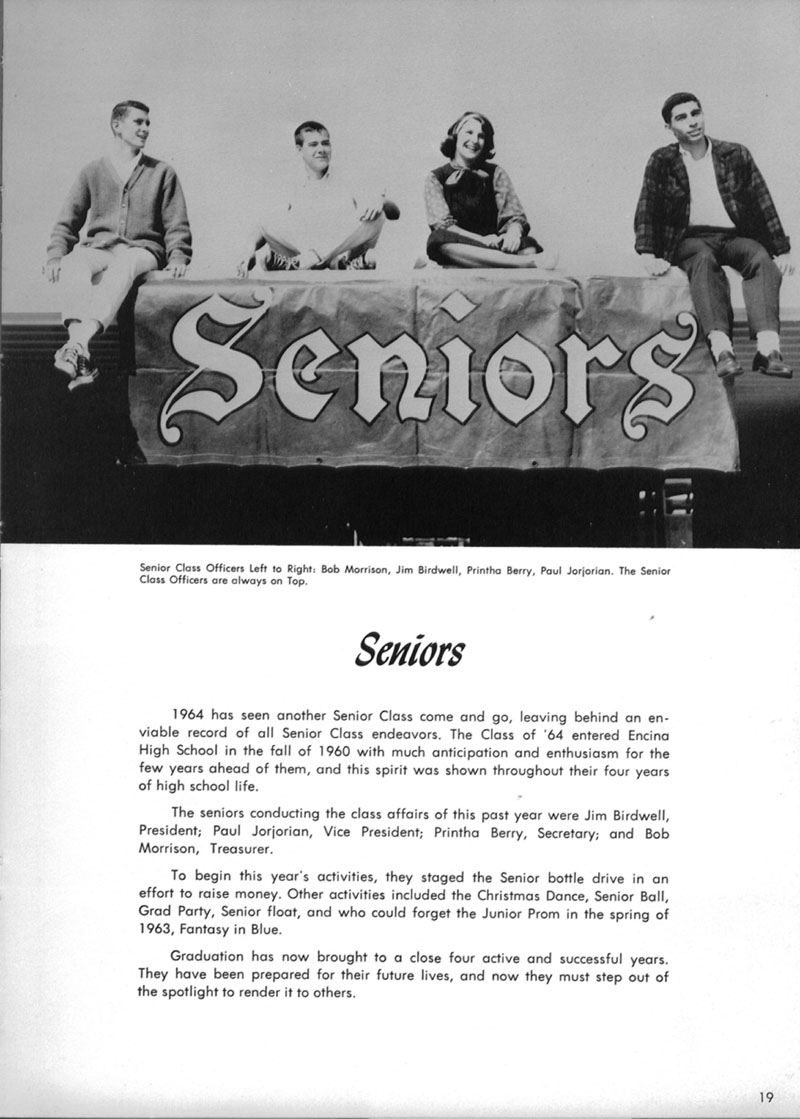 Seniors

Senior Class Officers Left to Right: Bob Morrison, Jim Birdwell, Printha Berry, Paul Jorjorian. The Senior Class Officers are always on Top.

Seniors

1964 has seen another Senior Class come and go, leaving behind an enviable record of all Senior Class endeavors. The Class of '64 entered Encina High School in the fall of 1960 with much anticipation and enthusiasm for the few years ahead of them, and this spirit was shown throughout their four years of high school life.

The seniors conducting the class affairs of this past year were Jim Birdwell, President; Paul Jorjorian, Vice President; Printha Berry, Secretary; and Bob Morrison, Treasurer.

To begin this year's activities, they staged the Senior bottle drive in an effort to raise money. Other activities included the Christmas Dance, Senior Ball, Grad Party, Senior float, and who could forget the Junior Prom in the spring of 1963, Fantasy in Blue.

Graduation has now brought to a close four active and successful years. They have been prepared for their future lives, and now they must step out of the spotlight to render it to others.

19